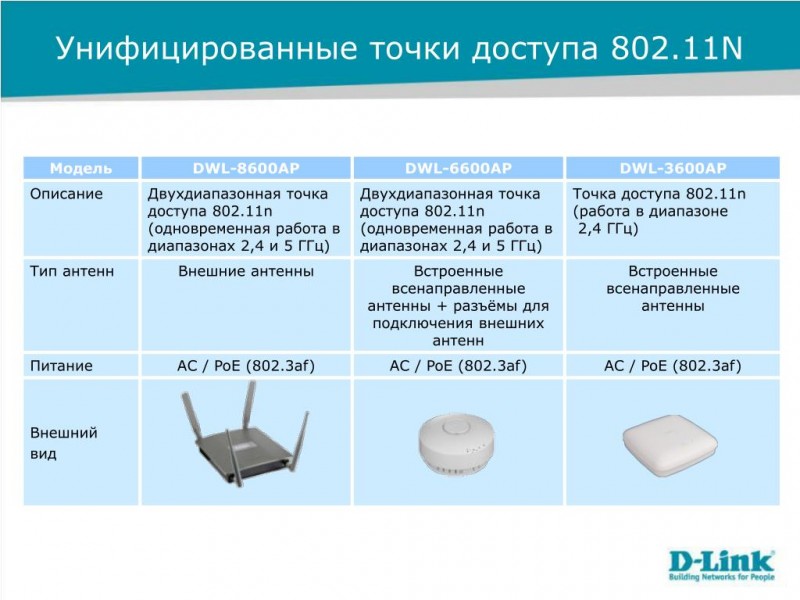 Унифицированные точки доступа 802.11N

| Модель | DWL-8600AP | DWL-6600AP | DWL-3600AP |
|---|---|---|---|
| Описание | Двухдиапазонная точка доступа 802.11n (одновременная работа в диапазонах 2,4 и 5 ГГц) | Двухдиапазонная точка доступа 802.11n (одновременная работа в диапазонах 2,4 и 5 ГГц) | Точка доступа 802.11n (работа в диапазоне 2,4 ГГц) |
| Тип антенн | Внешние антенны | Встроенные всенаправленные антенны + разъёмы для подключения внешних антенн | Встроенные всенаправленные антенны |
| Питание | AC / PoE (802.3af) | AC / PoE (802.3af) | AC / PoE (802.3af) |
| Внешний вид | | | |

D-Link
Building Networks for People